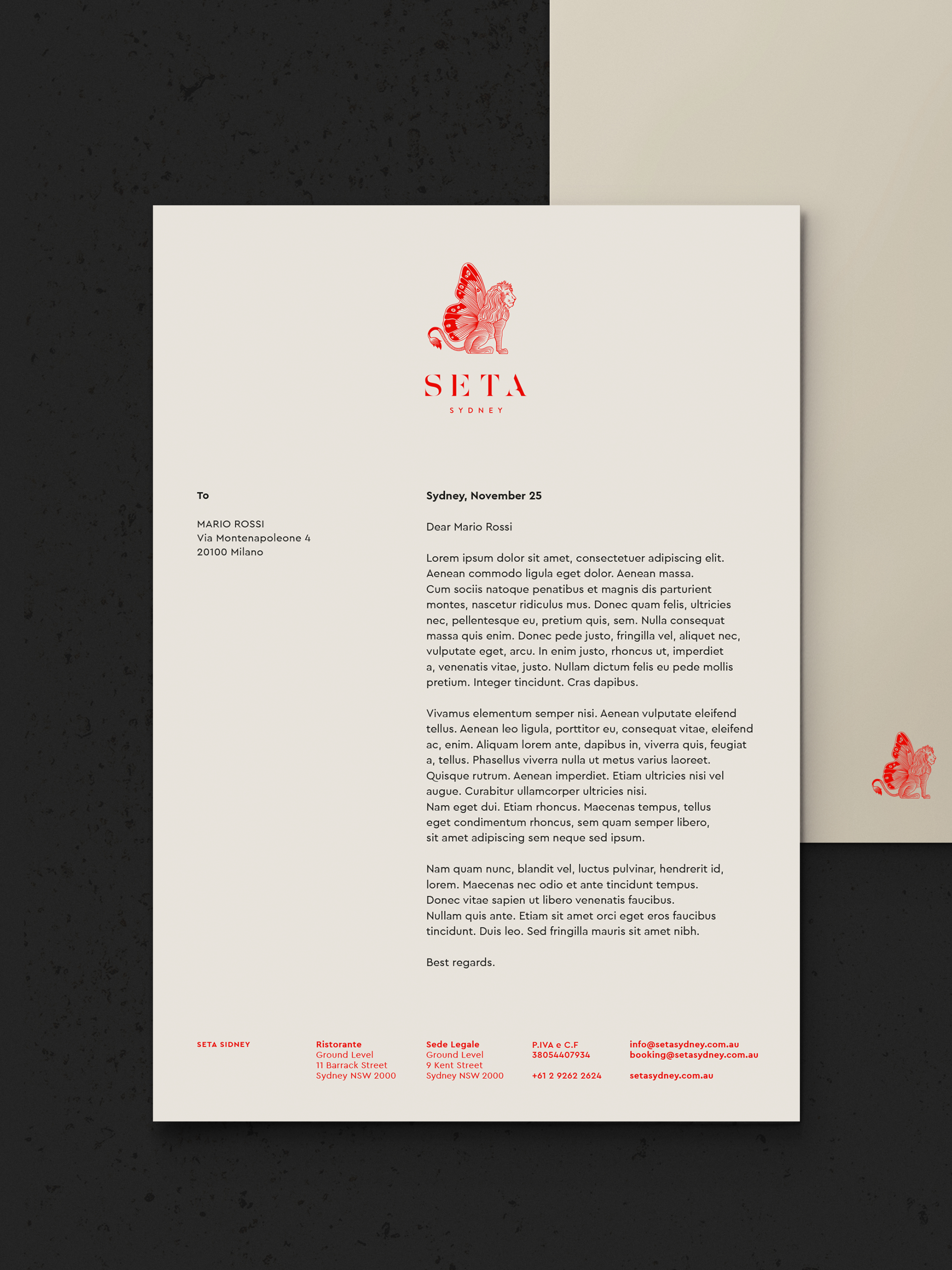 SETA
SYDNEY

To

MARIO ROSSI
Via Montenapoleone 4
20100 Milano

Sydney, November 25

Dear Mario Rossi

Lorem ipsum dolor sit amet, consectetuer adipiscing elit. Aenean commodo ligula eget dolor. Aenean massa. Cum sociis natoque penatibus et magnis dis parturient montes, nascetur ridiculus mus. Donec quam felis, ultricies nec, pellentesque eu, pretium quis, sem. Nulla consequat massa quis enim. Donec pede justo, fringilla vel, aliquet nec, vulputate eget, arcu. In enim justo, rhoncus ut, imperdiet a, venenatis vitae, justo. Nullam dictum felis eu pede mollis pretium. Integer tincidunt. Cras dapibus.

Vivamus elementum semper nisi. Aenean vulputate eleifend tellus. Aenean leo ligula, porttitor eu, consequat vitae, eleifend ac, enim. Aliquam lorem ante, dapibus in, viverra quis, feugiat a, tellus. Phasellus viverra nulla ut metus varius laoreet. Quisque rutrum. Aenean imperdiet. Etiam ultricies nisi vel augue. Curabitur ullamcorper ultricies nisi. Nam eget dui. Etiam rhoncus. Maecenas tempus, tellus eget condimentum rhoncus, sem quam semper libero, sit amet adipiscing sem neque sed ipsum.

Nam quam nunc, blandit vel, luctus pulvinar, hendrerit id, lorem. Maecenas nec odio et ante tincidunt tempus. Donec vitae sapien ut libero venenatis faucibus. Nullam quis ante. Etiam sit amet orci eget eros faucibus tincidunt. Duis leo. Sed fringilla mauris sit amet nibh.

Best regards.

SETA SIDNEY

Ristorante
Ground Level
11 Barrack Street
Sydney NSW 2000

Sede Legale
Ground Level
9 Kent Street
Sydney NSW 2000

P.IVA e C.F
38054407934

+61 2 9262 2624

info@setasydney.com.au
booking@setasydney.com.au

setasydney.com.au